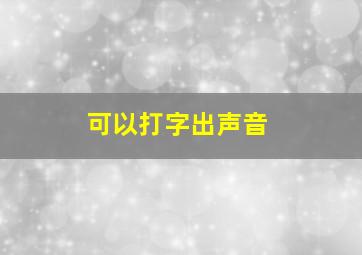 可以打字出声音